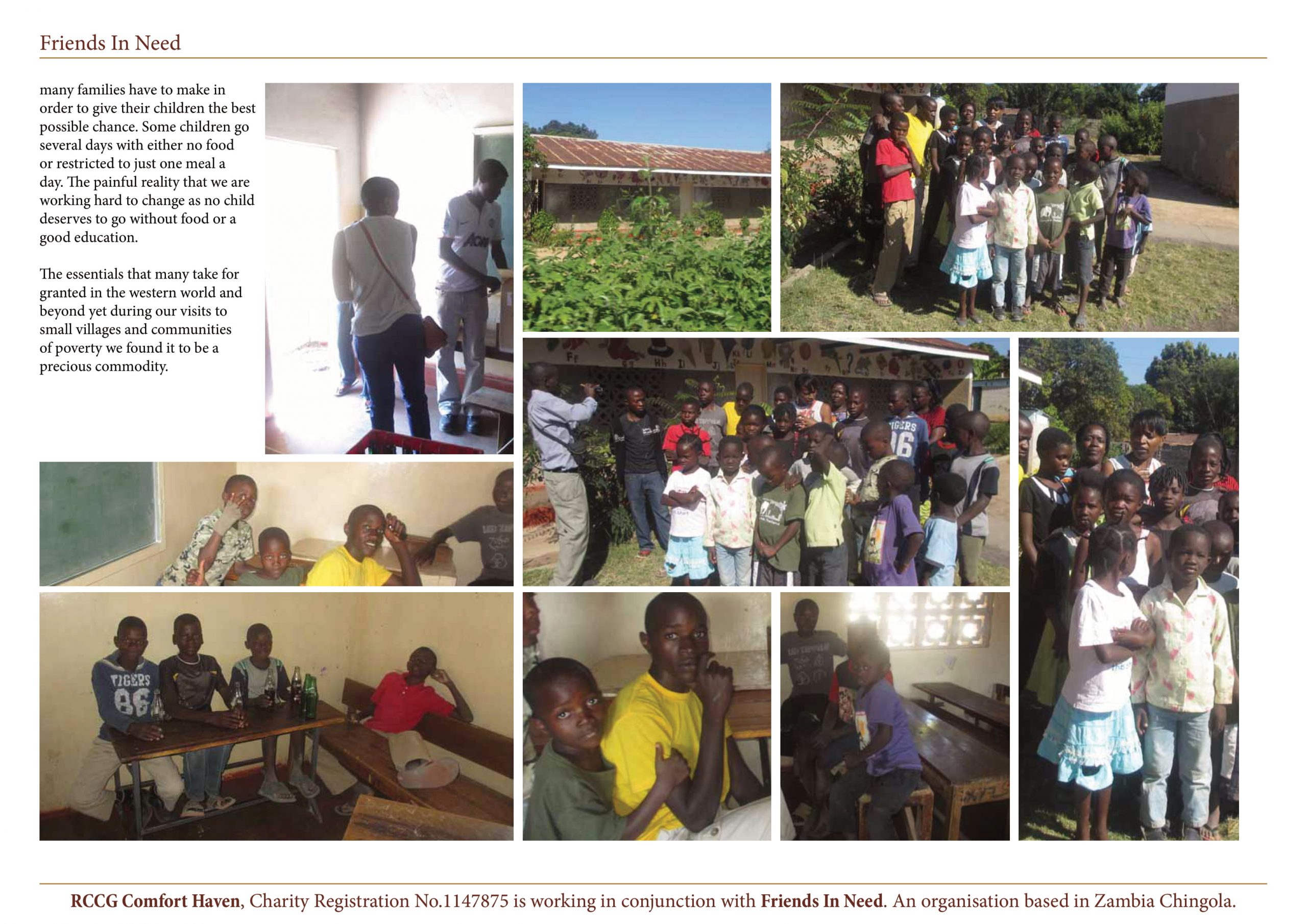 Friends In Need

many families have to make in order to give their children the best possible chance. Some children go several days with either no food or restricted to just one meal a day. The painful reality that we are working hard to change as no child deserves to go without food or a good education.

The essentials that many take for granted in the western world and beyond yet during our visits to small villages and communities of poverty we found it to be a precious commodity.

TIGERS 86

TIGERS 86

RCCG Comfort Haven, Charity Registration No.1147875 is working in conjunction with Friends In Need. An organisation based in Zambia Chingola.